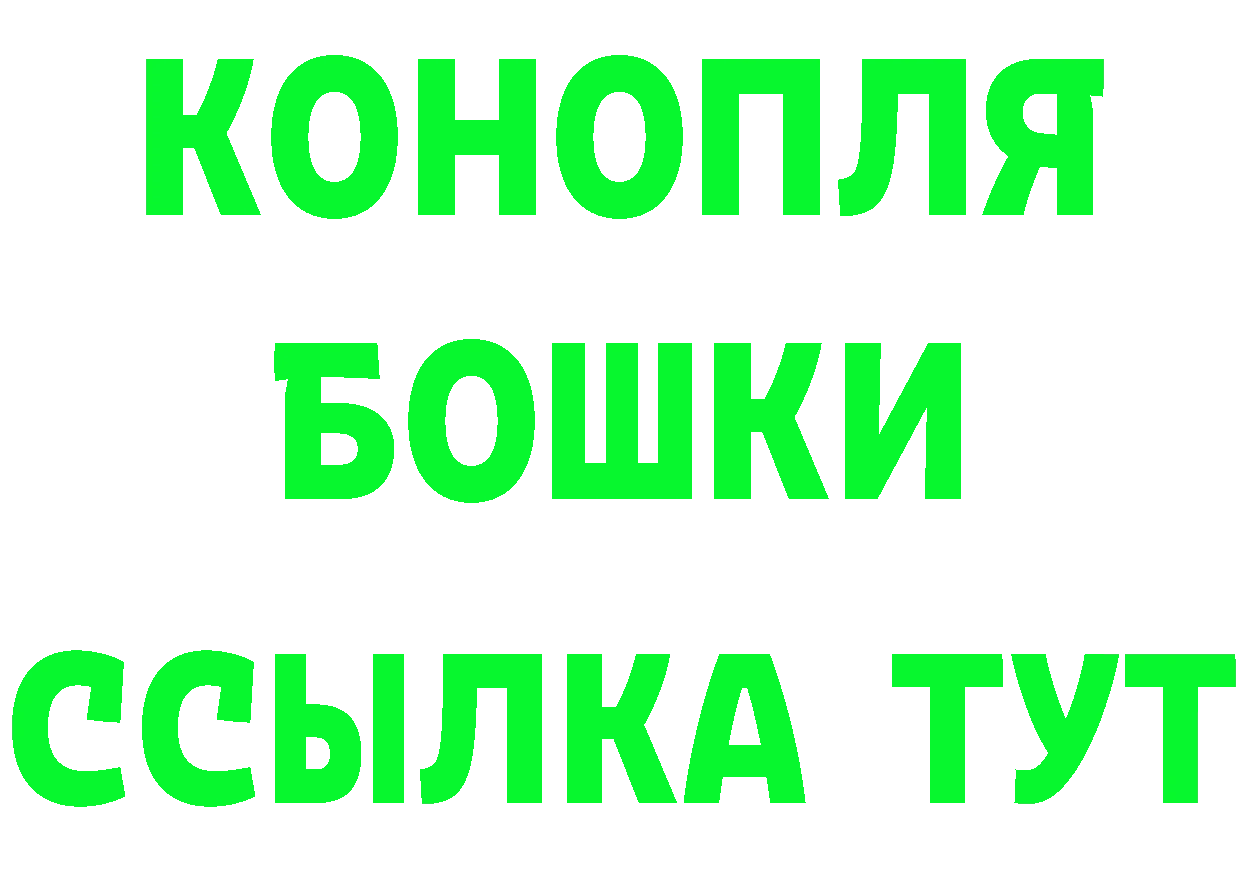 КОНОПЛЯ
БОШКИ
ССЫЛКА ТУТ